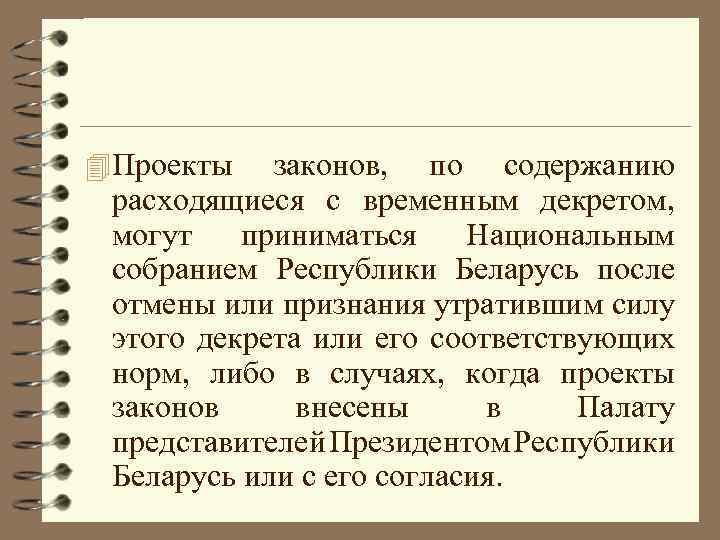 Проекты законов, по содержанию расходящиеся с временным декретом, могут приниматься Национальным собранием Республики Беларусь после отмены или признания утратившим силу этого декрета или его соответствующих норм, либо в случаях, когда проекты законов внесены в Палату представителей Президентом Республики Беларусь или с его согласия.